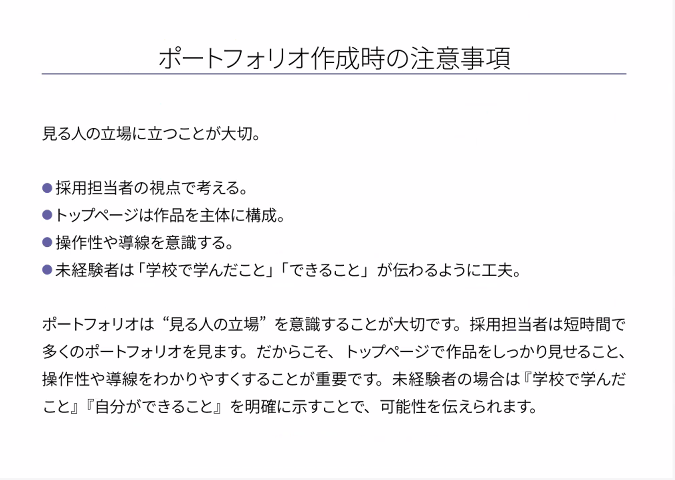 ポートフォリオ作成時の注意事項

見る人の立場に立つことが大切。

• 採用担当者の視点で考える。
• トップページは作品を主体に構成。
• 操作性や導線を意識する。
• 未経験者は「学校で学んだこと」「できること」が伝わるように工夫。

ポートフォリオは“見る人の立場”を意識することが大切です。採用担当者は短時間で多くのポートフォリオを見ます。だからこそ、トップページで作品をしっかり見せること、操作性や導線をわかりやすくすることが重要です。未経験者の場合は『学校で学んだこと』『自分ができること』を明確に示すことで、可能性を伝えられます。